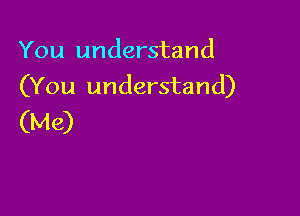 You understand
(You understand)
(Me)